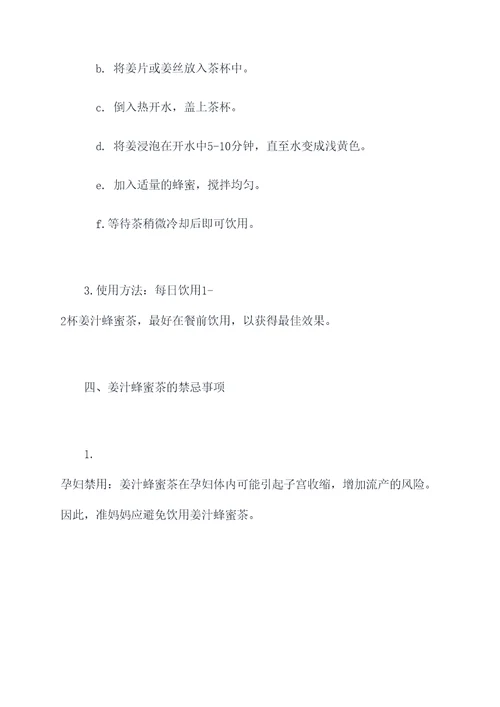 b. 将姜片或姜丝放入茶杯中。

c. 倒入热开水，盖上茶杯。

d. 将姜浸泡在开水中5-10分钟，直至水变成浅黄色。

e. 加入适量的蜂蜜，搅拌均匀。

f. 等待茶稍微冷却后即可饮用。

3. 使用方法：每日饮用1-2杯姜汁蜂蜜茶，最好在餐前饮用，以获得最佳效果。

四、姜汁蜂蜜茶的禁忌事项

1. 孕妇禁用：姜汁蜂蜜茶在孕妇体内可能引起子宫收缩，增加流产的风险。因此，准妈妈应避免饮用姜汁蜂蜜茶。